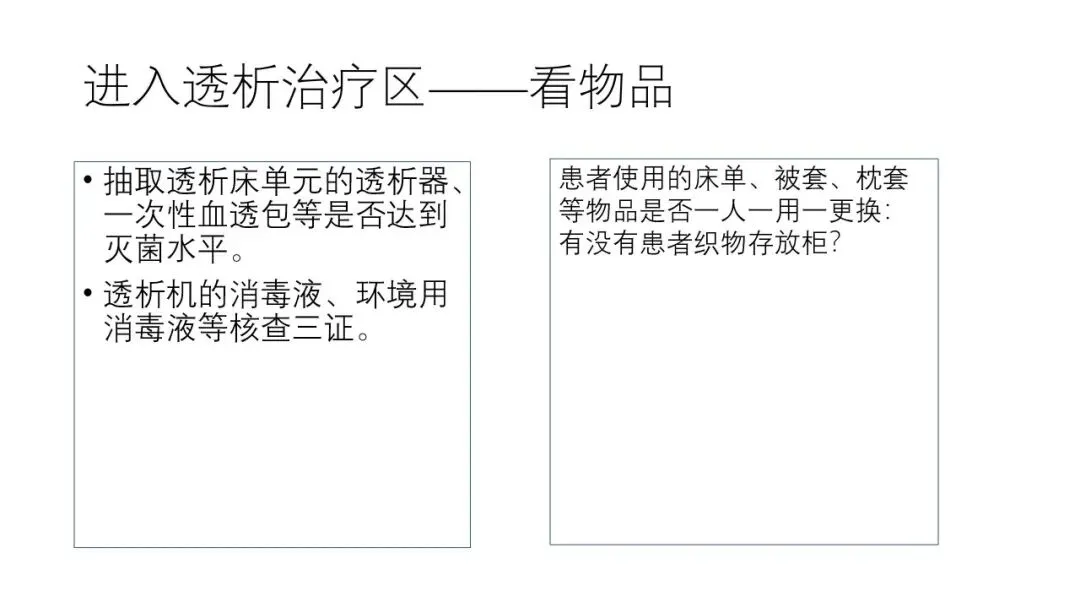 进入透析治疗区——看物品

• 抽取透析床单元的透析器、一次性血透包等是否达到灭菌水平。
• 透析机的消毒液、环境用消毒液等核查三证。

患者使用的床单、被套、枕套等物品是否一人一用一更换:有没有患者织物存放柜?